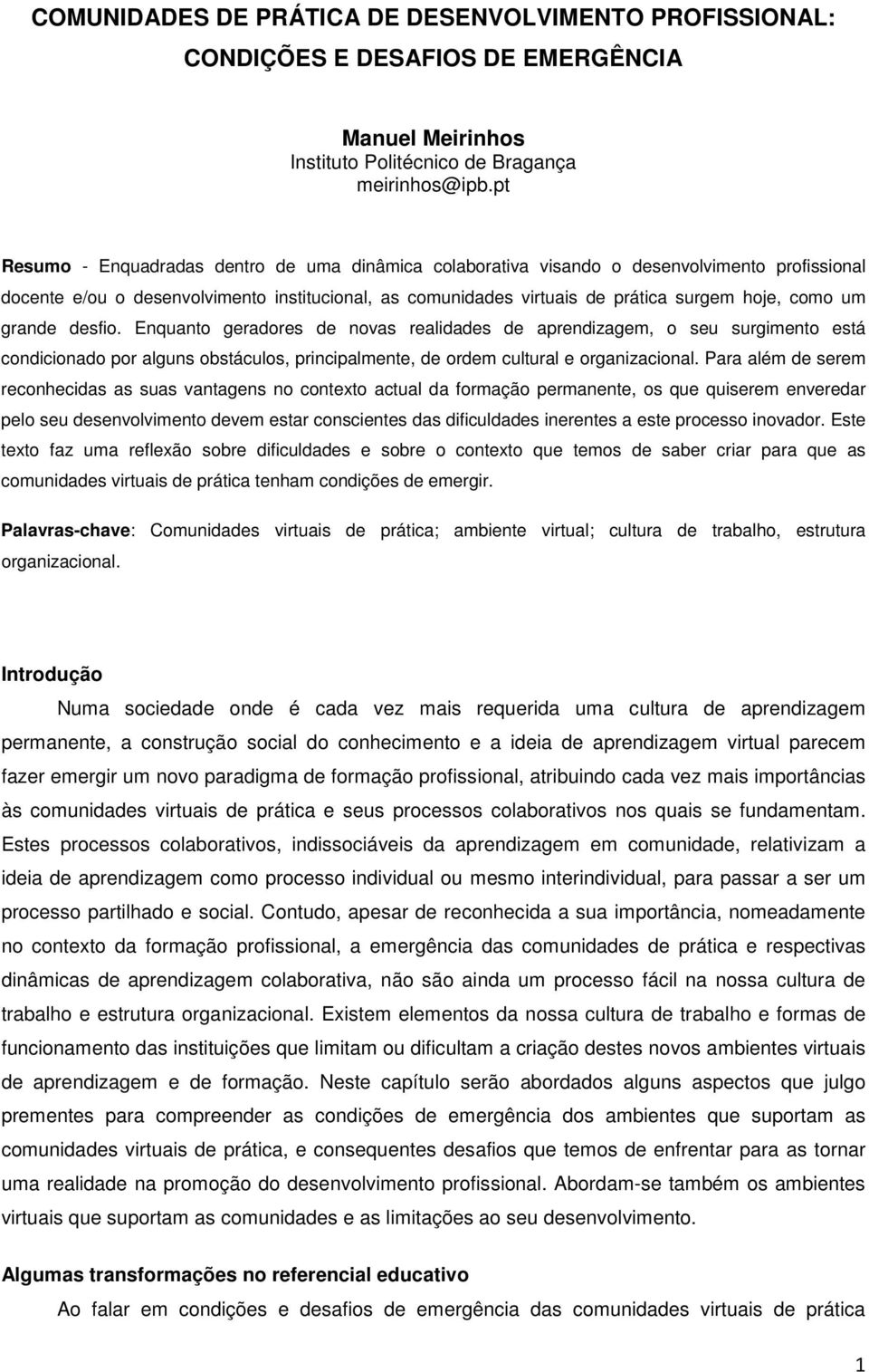 COMUNIDADES DE PRÁTICA DE DESENVOLVIMENTO PROFISSIONAL: CONDIÇÕES E DESAFIOS DE EMERGÊNCIA

Manuel Meirinhos
Instituto Politécnico de Bragança
meirinhos@ipb.pt

Resumo - Enquadradas dentro de uma dinâmica colaborativa visando o desenvolvimento profissional docente e/ou o desenvolvimento institucional, as comunidades virtuais de prática surgem hoje, como um grande desfio. Enquanto geradores de novas realidades de aprendizagem, o seu surgimento está condicionado por alguns obstáculos, principalmente, de ordem cultural e organizacional. Para além de serem reconhecidas as suas vantagens no contexto actual da formação permanente, os que quiserem enveredar pelo seu desenvolvimento devem estar conscientes das dificuldades inerentes a este processo inovador. Este texto faz uma reflexão sobre dificuldades e sobre o contexto que temos de saber criar para que as comunidades virtuais de prática tenham condições de emergir.

Palavras-chave: Comunidades virtuais de prática; ambiente virtual; cultura de trabalho, estrutura organizacional.

Introdução

Numa sociedade onde é cada vez mais requerida uma cultura de aprendizagem permanente, a construção social do conhecimento e a ideia de aprendizagem virtual parecem fazer emergir um novo paradigma de formação profissional, atribuindo cada vez mais importâncias às comunidades virtuais de prática e seus processos colaborativos nos quais se fundamentam. Estes processos colaborativos, indissociáveis da aprendizagem em comunidade, relativizam a ideia de aprendizagem como processo individual ou mesmo interindividual, para passar a ser um processo partilhado e social. Contudo, apesar de reconhecida a sua importância, nomeadamente no contexto da formação profissional, a emergência das comunidades de prática e respectivas dinâmicas de aprendizagem colaborativa, não são ainda um processo fácil na nossa cultura de trabalho e estrutura organizacional. Existem elementos da nossa cultura de trabalho e formas de funcionamento das instituições que limitam ou dificultam a criação destes novos ambientes virtuais de aprendizagem e de formação. Neste capítulo serão abordados alguns aspectos que julgo prementes para compreender as condições de emergência dos ambientes que suportam as comunidades virtuais de prática, e consequentes desafios que temos de enfrentar para as tornar uma realidade na promoção do desenvolvimento profissional. Abordam-se também os ambientes virtuais que suportam as comunidades e as limitações ao seu desenvolvimento.

Algumas transformações no referencial educativo

Ao falar em condições e desafios de emergência das comunidades virtuais de prática

1